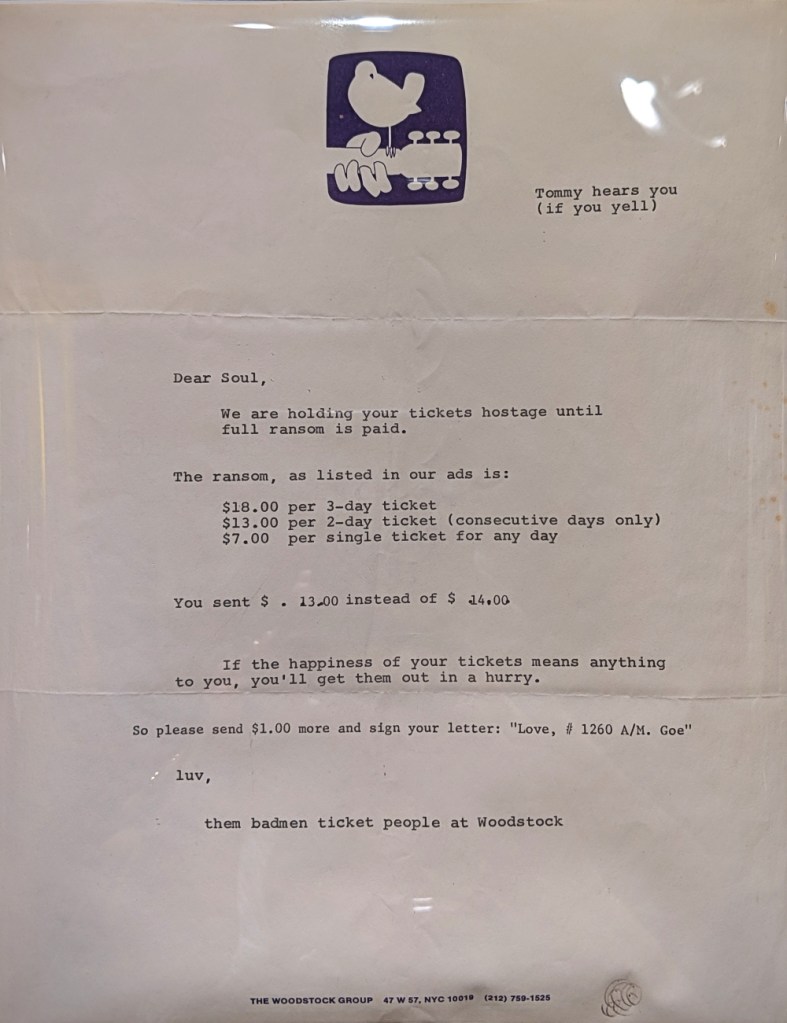 Tommy hears you
(if you yell)

Dear Soul,

We are holding your tickets hostage until full ransom is paid.

The ransom, as listed in our ads is:

$18.00 per 3-day ticket
$13.00 per 2-day ticket (consecutive days only)
$7.00 per single ticket for any day

You sent $ . 13.00 instead of $ 14.00

If the happiness of your tickets means anything to you, you'll get them out in a hurry.

So please send $1.00 more and sign your letter: "Love, # 1260 A/M. Goe"

luv,

them badmen ticket people at Woodstock

THE WOODSTOCK GROUP 47 W 57, NYC 10019 (212) 759-1525